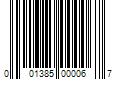 0 01385 00006 7